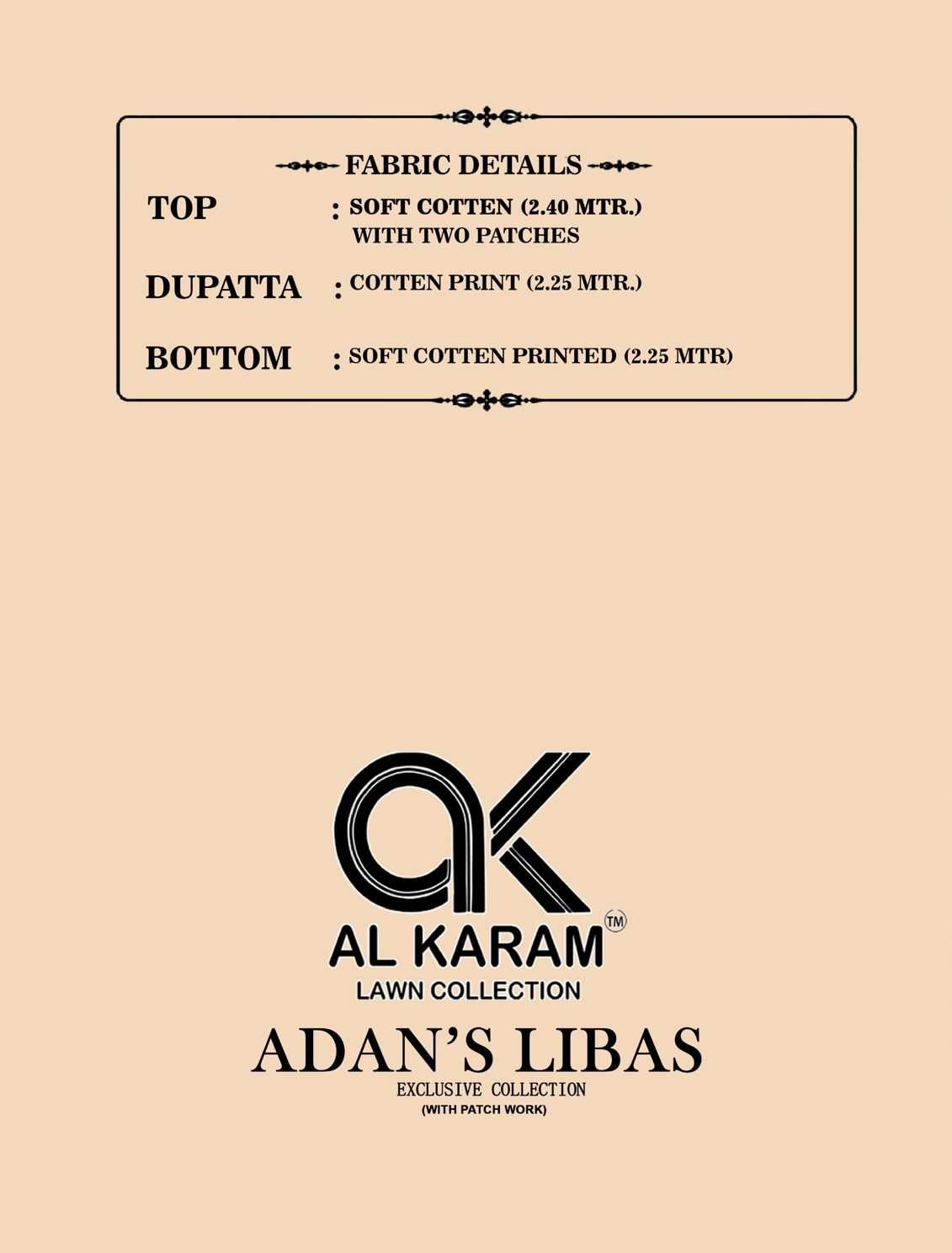 FABRIC DETAILS

TOP : SOFT COTTEN (2.40 MTR.) WITH TWO PATCHES

DUPATTA : COTTEN PRINT (2.25 MTR.)

BOTTOM : SOFT COTTEN PRINTED (2.25 MTR)

AK

AL KARAM ™

LAWN COLLECTION

ADAN'S LIBAS

EXCLUSIVE COLLECTION

(WITH PATCH WORK)